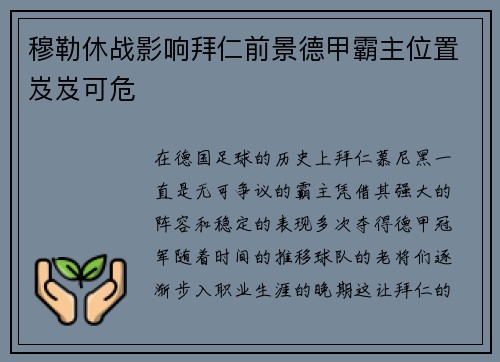 穆勒休战影响拜仁前景德甲霸主位置岌岌可危

在德国足球的历史上拜仁慕尼黑一直是无可争议的霸主凭借其强大的阵容和稳定的表现多次夺得德甲冠军随着时间的推移球队的老将们逐渐步入职业生涯的晚期这让拜仁的